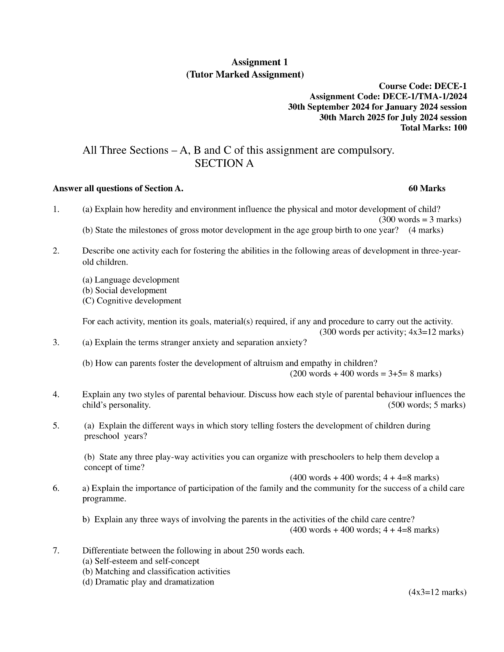 Assignment 1
(Tutor Marked Assignment)

Course Code: DECE-1
Assignment Code: DECE-1/TMA-1/2024
30th September 2024 for January 2024 session
30th March 2025 for July 2024 session
Total Marks: 100

All Three Sections – A, B and C of this assignment are compulsory.
SECTION A

Answer all questions of Section A. 60 Marks

1. (a) Explain how heredity and environment influence the physical and motor development of child? (300 words = 3 marks)
(b) State the milestones of gross motor development in the age group birth to one year? (4 marks)

2. Describe one activity each for fostering the abilities in the following areas of development in three-year-old children.

(a) Language development
(b) Social development
(C) Cognitive development

For each activity, mention its goals, material(s) required, if any and procedure to carry out the activity. (300 words per activity; 4x3=12 marks)

3. (a) Explain the terms stranger anxiety and separation anxiety?

(b) How can parents foster the development of altruism and empathy in children? (200 words + 400 words = 3+5= 8 marks)

4. Explain any two styles of parental behaviour. Discuss how each style of parental behaviour influences the child's personality. (500 words; 5 marks)

5. (a) Explain the different ways in which story telling fosters the development of children during preschool years?

(b) State any three play-way activities you can organize with preschoolers to help them develop a concept of time?
(400 words + 400 words; 4 + 4=8 marks)

6. a) Explain the importance of participation of the family and the community for the success of a child care programme.

b) Explain any three ways of involving the parents in the activities of the child care centre?
(400 words + 400 words; 4 + 4=8 marks)

7. Differentiate between the following in about 250 words each.
(a) Self-esteem and self-concept
(b) Matching and classification activities
(d) Dramatic play and dramatization

(4x3=12 marks)